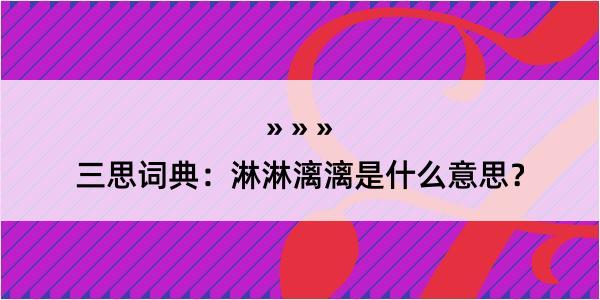 » » »

三思词典：淋淋漓漓是什么意思？